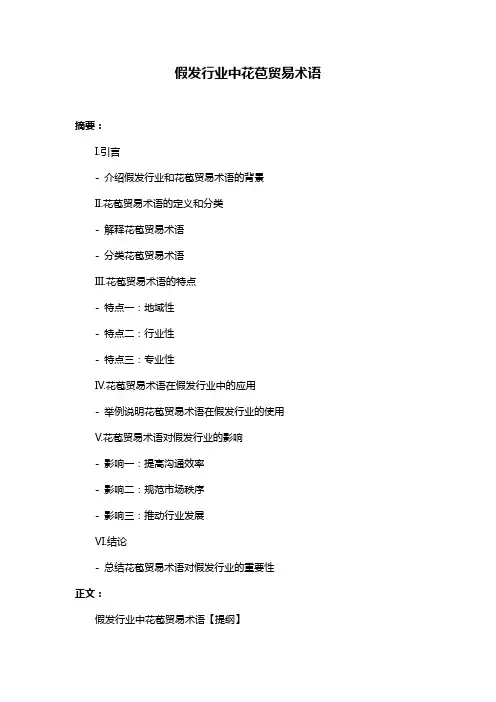 假发行业中花苞贸易术语

摘要：

I.引言

- 介绍假发行业和花苞贸易术语的背景

II.花苞贸易术语的定义和分类

- 解释花苞贸易术语

- 分类花苞贸易术语

III.花苞贸易术语的特点

- 特点一：地域性

- 特点二：行业性

- 特点三：专业性

IV.花苞贸易术语在假发行业中的应用

- 举例说明花苞贸易术语在假发行业的使用

V.花苞贸易术语对假发行业的影响

- 影响一：提高沟通效率

- 影响二：规范市场秩序

- 影响三：推动行业发展

VI.结论

- 总结花苞贸易术语对假发行业的重要性

正文：

假发行业中花苞贸易术语【提纲】